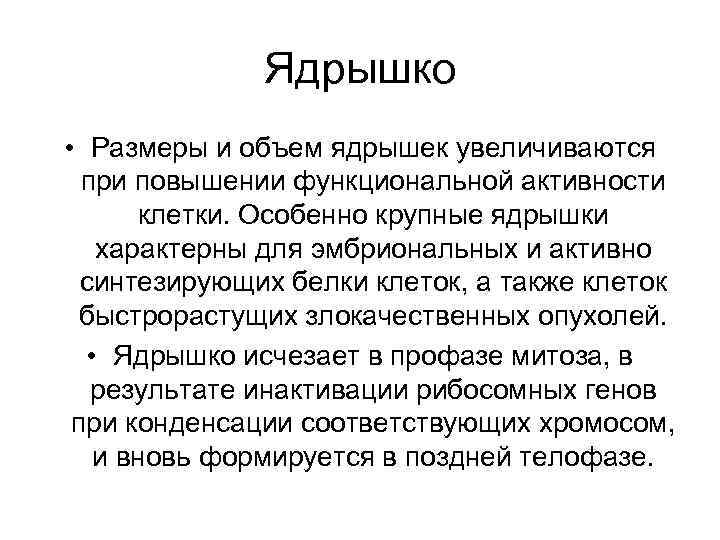 Ядрышко

• Размеры и объем ядрышек увеличиваются при повышении функциональной активности клетки. Особенно крупные ядрышки характерны для эмбриональных и активно синтезирующих белки клеток, а также клеток быстрорастущих злокачественных опухолей.

• Ядрышко исчезает в профазе митоза, в результате инактивации рибосомных генов при конденсации соответствующих хромосом, и вновь формируется в поздней телофазе.